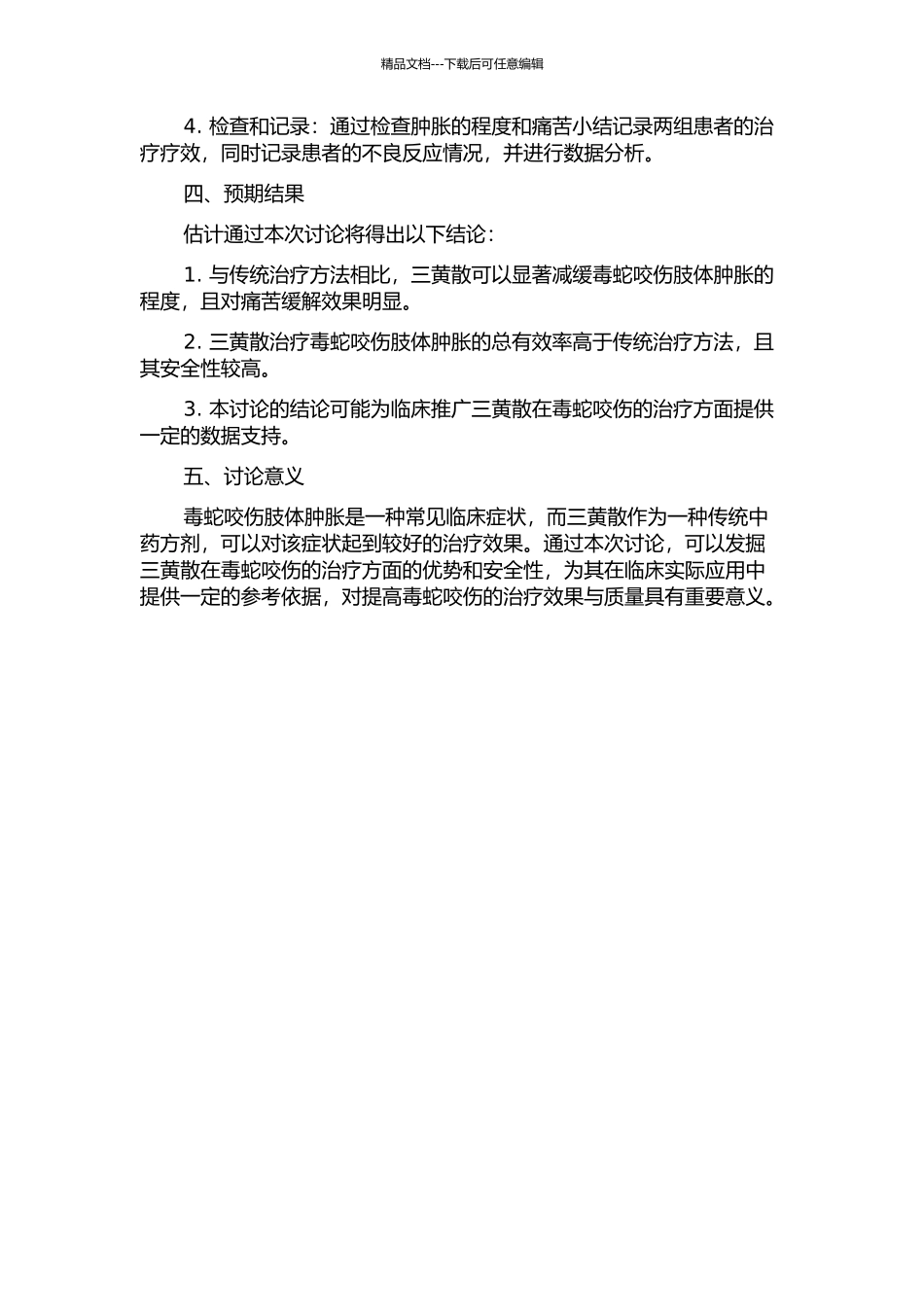 精品文档---下载后可任意编辑

4. 检查和记录：通过检查肿胀的程度和痛苦小结记录两组患者的治疗疗效，同时记录患者的不良反应情况，并进行数据分析。

四、预期结果

估计通过本次讨论将得出以下结论：

1. 与传统治疗方法相比，三黄散可以显著减缓毒蛇咬伤肢体肿胀的程度，且对痛苦缓解效果明显。

2. 三黄散治疗毒蛇咬伤肢体肿胀的总有效率高于传统治疗方法，且其安全性较高。

3. 本讨论的结论可能为临床推广三黄散在毒蛇咬伤的治疗方面提供一定的数据支持。

五、讨论意义

毒蛇咬伤肢体肿胀是一种常见临床症状，而三黄散作为一种传统中药方剂，可以对该症状起到较好的治疗效果。通过本次讨论，可以发掘三黄散在毒蛇咬伤的治疗方面的优势和安全性，为其在临床实际应用中提供一定的参考依据，对提高毒蛇咬伤的治疗效果与质量具有重要意义。